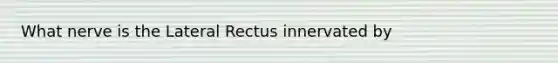 What nerve is the Lateral Rectus innervated by